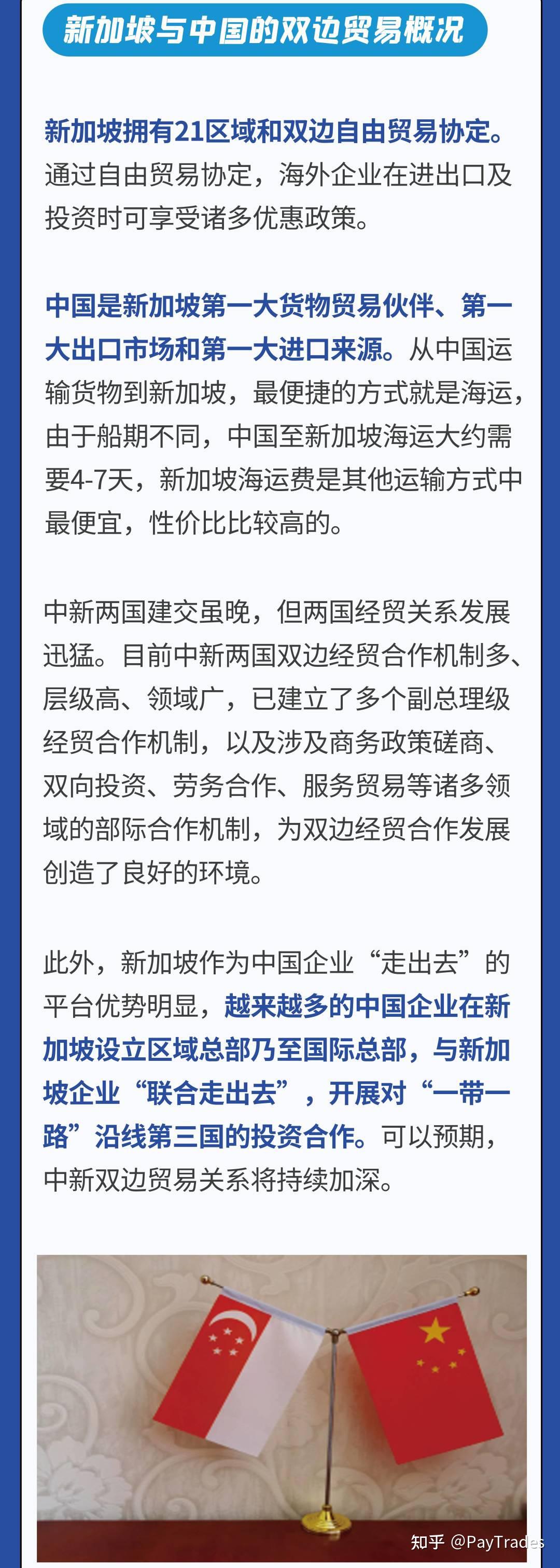 新加坡与中国的双边贸易概况

新加坡拥有21区域和双边自由贸易协定。通过自由贸易协定，海外企业在进出口及投资时可享受诸多优惠政策。

中国是新加坡第一大货物贸易伙伴、第一大出口市场和第一大进口来源。从中国运输货物到新加坡，最便捷的方式就是海运，由于船期不同，中国至新加坡海运大约需要4-7天，新加坡海运费是其他运输方式中最便宜，性价比比较高的。

中新两国建交虽晚，但两国经贸关系发展迅猛。目前中新两国双边经贸合作机制多、层级高、领域广，已建立了多个副总理级经贸合作机制，以及涉及商务政策磋商、双向投资、劳务合作、服务贸易等诸多领域的部际合作机制，为双边经贸合作发展创造了良好的环境。

此外，新加坡作为中国企业“走出去”的平台优势明显，越来越多的中国企业在新加坡设立区域总部乃至国际总部，与新加坡企业“联合走出去”，开展对“一带一路”沿线第三国的投资合作。可以预期，中新双边贸易关系将持续加深。

知乎 @PayTrades